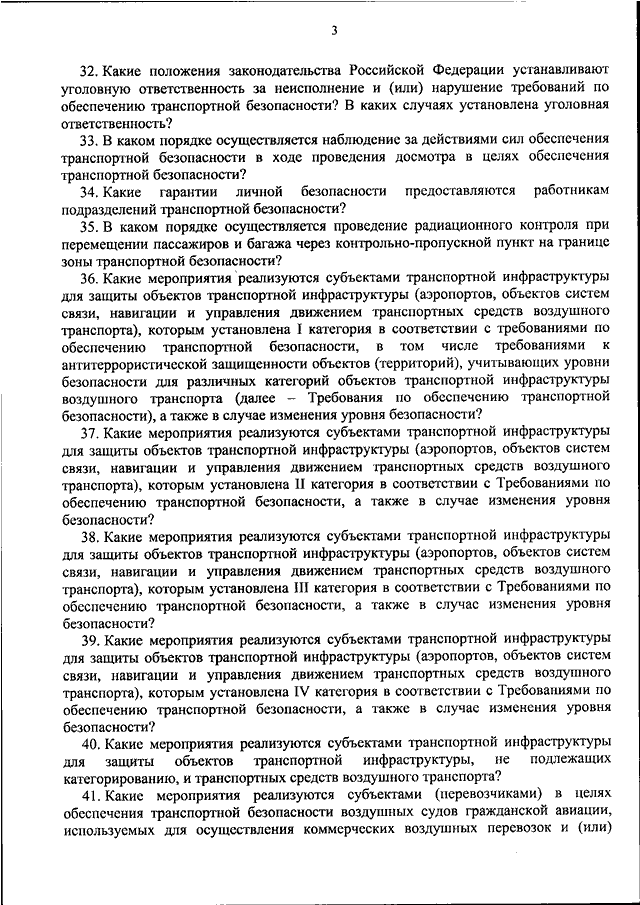 3

32. Какие положения законодательства Российской Федерации устанавливают уголовную ответственность за неисполнение и (или) нарушение требований по обеспечению транспортной безопасности? В каких случаях установлена уголовная ответственность?

33. В каком порядке осуществляется наблюдение за действиями сил обеспечения транспортной безопасности в ходе проведения досмотра в целях обеспечения транспортной безопасности?

34. Какие гарантии личной безопасности предоставляются работникам подразделений транспортной безопасности?

35. В каком порядке осуществляется проведение радиационного контроля при перемещении пассажиров и багажа через контрольно-пропускной пункт на границе зоны транспортной безопасности?

36. Какие мероприятия реализуются субъектами транспортной инфраструктуры для защиты объектов транспортной инфраструктуры (аэропортов, объектов систем связи, навигации и управления движением транспортных средств воздушного транспорта), которым установлена I категория в соответствии с требованиями по обеспечению транспортной безопасности, в том числе требованиями к антитеррористической защищенности объектов (территорий), учитывающих уровни безопасности для различных категорий объектов транспортной инфраструктуры воздушного транспорта (далее – Требования по обеспечению транспортной безопасности), а также в случае изменения уровня безопасности?

37. Какие мероприятия реализуются субъектами транспортной инфраструктуры для защиты объектов транспортной инфраструктуры (аэропортов, объектов систем связи, навигации и управления движением транспортных средств воздушного транспорта), которым установлена II категория в соответствии с Требованиями по обеспечению транспортной безопасности, а также в случае изменения уровня безопасности?

38. Какие мероприятия реализуются субъектами транспортной инфраструктуры для защиты объектов транспортной инфраструктуры (аэропортов, объектов систем связи, навигации и управления движением транспортных средств воздушного транспорта), которым установлена III категория в соответствии с Требованиями по обеспечению транспортной безопасности, а также в случае изменения уровня безопасности?

39. Какие мероприятия реализуются субъектами транспортной инфраструктуры для защиты объектов транспортной инфраструктуры (аэропортов, объектов систем связи, навигации и управления движением транспортных средств воздушного транспорта), которым установлена IV категория в соответствии с Требованиями по обеспечению транспортной безопасности, а также в случае изменения уровня безопасности?

40. Какие мероприятия реализуются субъектами транспортной инфраструктуры для защиты объектов транспортной инфраструктуры, не подлежащих категорированию, и транспортных средств воздушного транспорта?

41. Какие мероприятия реализуются субъектами (перевозчиками) в целях обеспечения транспортной безопасности воздушных судов гражданской авиации, используемых для осуществления коммерческих воздушных перевозок и (или)